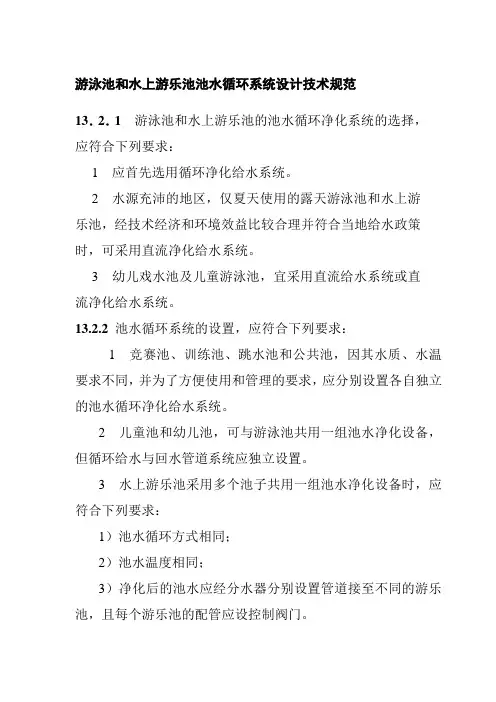 游泳池和水上游乐池池水循环系统设计技术规范

13．2．1　游泳池和水上游乐池的池水循环净化系统的选择，应符合下列要求：

1　应首先选用循环净化给水系统。

2　水源充沛的地区，仅夏天使用的露天游泳池和水上游乐池，经技术经济和环境效益比较合理并符合当地给水政策时，可采用直流净化给水系统。

3　幼儿戏水池及儿童游泳池，宜采用直流给水系统或直流净化给水系统。

13.2.2 池水循环系统的设置，应符合下列要求：

1　竞赛池、训练池、跳水池和公共池，因其水质、水温要求不同，并为了方便使用和管理的要求，应分别设置各自独立的池水循环净化给水系统。

2　儿童池和幼儿池，可与游泳池共用一组池水净化设备，但循环给水与回水管道系统应独立设置。

3　水上游乐池采用多个池子共用一组池水净化设备时，应符合下列要求：

1）池水循环方式相同；

2）池水温度相同；

3）净化后的池水应经分水器分别设置管道接至不同的游乐池，且每个游乐池的配管应设控制阀门。